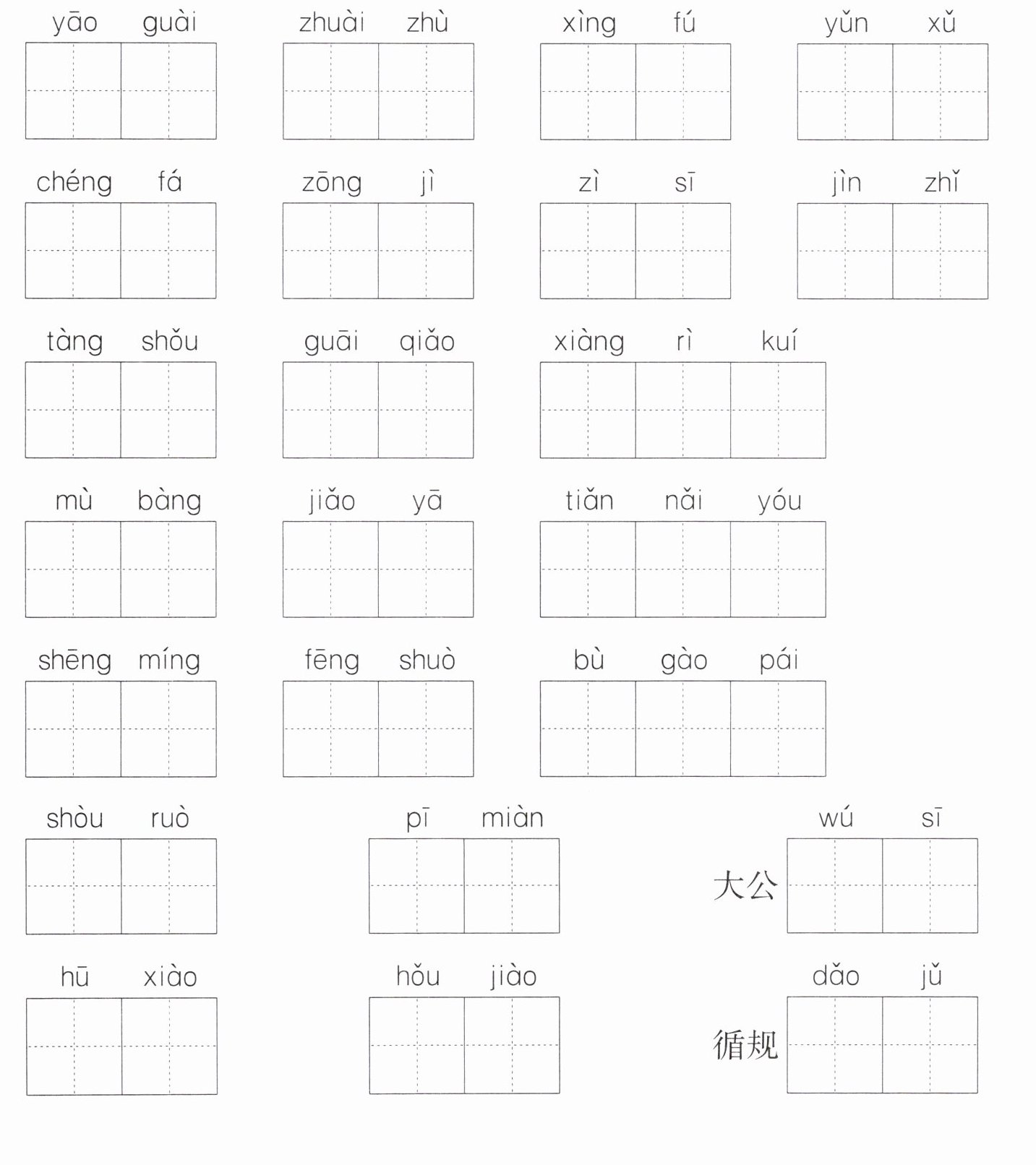 yāo guài zhuài zhù xìng fú yǔn xǔ

chéng fá zōng jì zì sī jìn zhǐ

tàng shǒu guāi qiǎo xiàng rì kuí

mù bàng jiǎo yā tiǎn nǎi yóu

shēng míng fēng shuò bù gào pái

shòu ruò pī miàn wú sī

大公

hū xiào hǒu jiào dǎo jǔ

循规